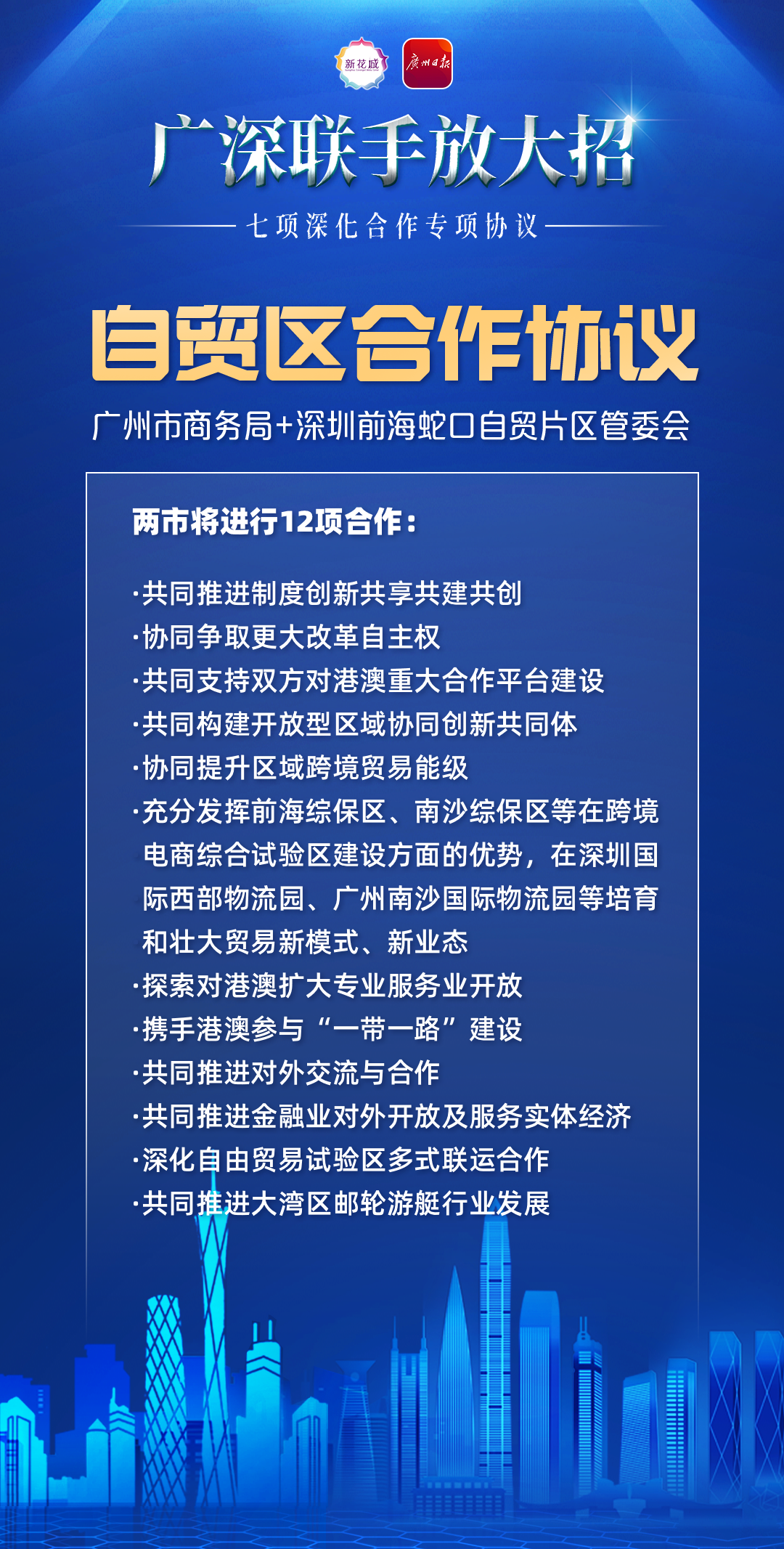 新花城 广州日报

广深联手放大招

七项深化合作专项协议

自贸区合作协议

广州市商务局+深圳前海蛇口自贸片区管委会

两市将进行12项合作：

·共同推进制度创新共享共建共创
·协同争取更大改革自主权
·共同支持双方对港澳重大合作平台建设
·共同构建开放型区域协同创新共同体
·协同提升区域跨境贸易能级
·充分发挥前海综保区、南沙综保区等在跨境电商综合试验区建设方面的优势，在深圳国际西部物流园、广州南沙国际物流园等培育和壮大贸易新模式、新业态
·探索对港澳扩大专业服务业开放
·携手港澳参与“一带一路”建设
·共同推进对外交流与合作
·共同推进金融业对外开放及服务实体经济
·深化自由贸易试验区多式联运合作
·共同推进大湾区邮轮游艇行业发展